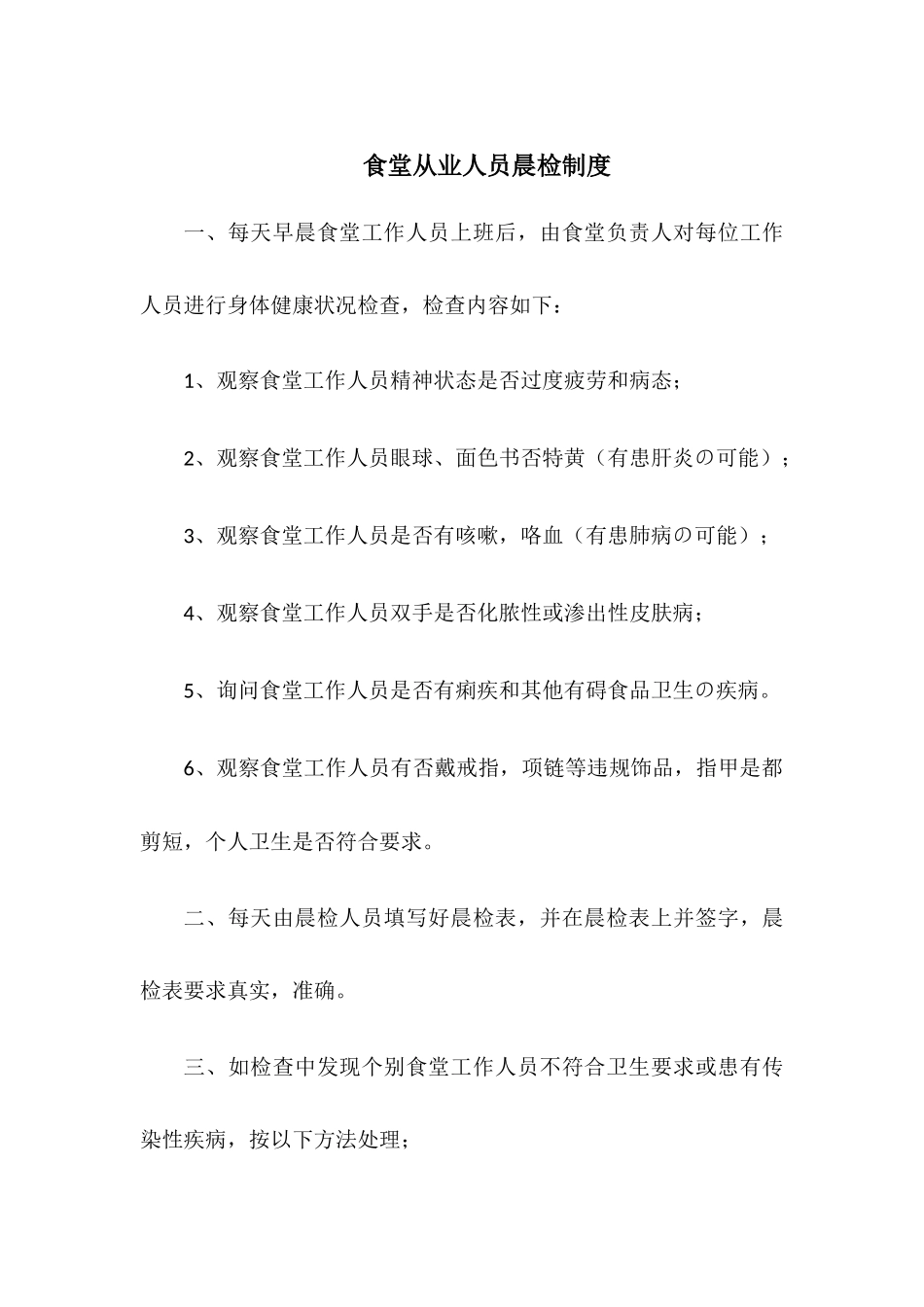 食堂从业人员晨检制度

一、每天早晨食堂工作人员上班后，由食堂负责人对每位工作人员进行身体健康状况检查，检查内容如下：

1、观察食堂工作人员精神状态是否过度疲劳和病态；

2、观察食堂工作人员眼球、面色书否特黄（有患肝炎の可能）；

3、观察食堂工作人员是否有咳嗽，咯血（有患肺病の可能）；

4、观察食堂工作人员双手是否化脓性或渗出性皮肤病；

5、询问食堂工作人员是否有痢疾和其他有碍食品卫生の疾病。

6、观察食堂工作人员有否戴戒指，项链等违规饰品，指甲是都剪短，个人卫生是否符合要求。

二、每天由晨检人员填写好晨检表，并在晨检表上并签字，晨检表要求真实，准确。

三、如检查中发现个别食堂工作人员不符合卫生要求或患有传染性疾病，按以下方法处理；